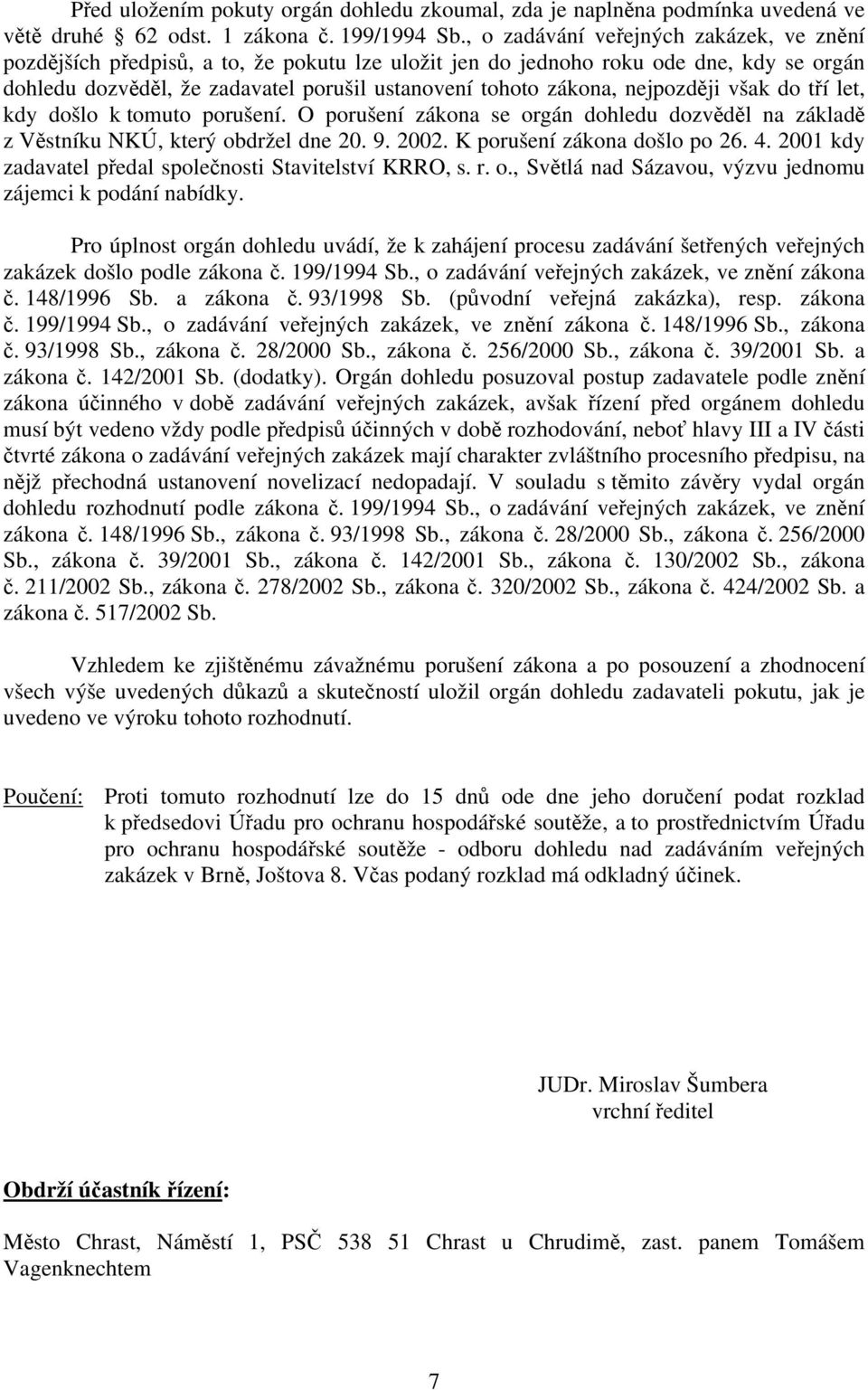 Před uložením pokuty orgán dohledu zkoumal, zda je naplněna podmínka uvedená ve větě druhé § 62 odst. 1 zákona č. 199/1994 Sb., o zadávání veřejných zakázek, ve znění pozdějších předpisů, a to, že pokutu lze uložit jen do jednoho roku ode dne, kdy se orgán dohledu dozvěděl, že zadavatel porušil ustanovení tohoto zákona, nejpozději však do tří let, kdy došlo k tomuto porušení. O porušení zákona se orgán dohledu dozvěděl na základě z Věstníku NKÚ, který obdržel dne 20. 9. 2002. K porušení zákona došlo po 26. 4. 2001 kdy zadavatel předal společnosti Stavitelství KRRO, s. r. o., Světlá nad Sázavou, výzvu jednomu zájemci k podání nabídky.

Pro úplnost orgán dohledu uvádí, že k zahájení procesu zadávání šetřených veřejných zakázek došlo podle zákona č. 199/1994 Sb., o zadávání veřejných zakázek, ve znění zákona č. 148/1996 Sb. a zákona č. 93/1998 Sb. (původní veřejná zakázka), resp. zákona č. 199/1994 Sb., o zadávání veřejných zakázek, ve znění zákona č. 148/1996 Sb., zákona č. 93/1998 Sb., zákona č. 28/2000 Sb., zákona č. 256/2000 Sb., zákona č. 39/2001 Sb. a zákona č. 142/2001 Sb. (dodatky). Orgán dohledu posuzoval postup zadavatele podle znění zákona účinného v době zadávání veřejných zakázek, avšak řízení před orgánem dohledu musí být vedeno vždy podle předpisů účinných v době rozhodování, neboť hlavy III a IV části čtvrté zákona o zadávání veřejných zakázek mají charakter zvláštního procesního předpisu, na nějž přechodná ustanovení novelizací nedopadají. V souladu s těmito závěry vydal orgán dohledu rozhodnutí podle zákona č. 199/1994 Sb., o zadávání veřejných zakázek, ve znění zákona č. 148/1996 Sb., zákona č. 93/1998 Sb., zákona č. 28/2000 Sb., zákona č. 256/2000 Sb., zákona č. 39/2001 Sb., zákona č. 142/2001 Sb., zákona č. 130/2002 Sb., zákona č. 211/2002 Sb., zákona č. 278/2002 Sb., zákona č. 320/2002 Sb., zákona č. 424/2002 Sb. a zákona č. 517/2002 Sb.

Vzhledem ke zjištěnému závažnému porušení zákona a po posouzení a zhodnocení všech výše uvedených důkazů a skutečností uložil orgán dohledu zadavateli pokutu, jak je uvedeno ve výroku tohoto rozhodnutí.

Poučení: Proti tomuto rozhodnutí lze do 15 dnů ode dne jeho doručení podat rozklad k předsedovi Úřadu pro ochranu hospodářské soutěže, a to prostřednictvím Úřadu pro ochranu hospodářské soutěže - odboru dohledu nad zadáváním veřejných zakázek v Brně, Joštova 8. Včas podaný rozklad má odkladný účinek.

JUDr. Miroslav Šumbera
vrchní ředitel

Obdrží účastník řízení:

Město Chrast, Náměstí 1, PSČ 538 51 Chrast u Chrudimě, zast. panem Tomášem Vagenknechtem

7